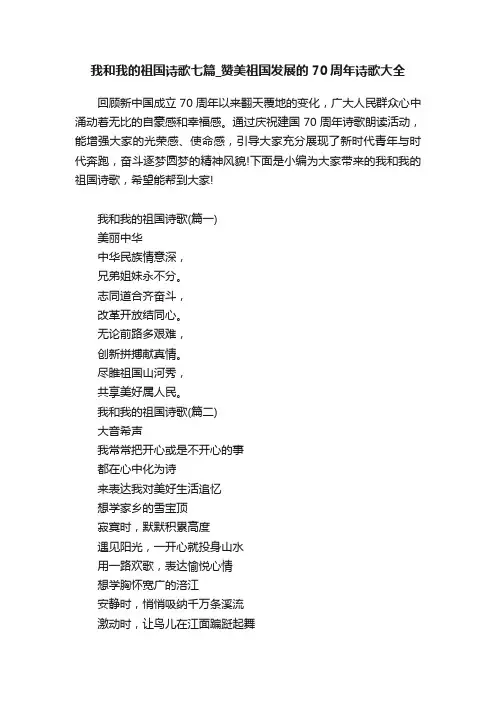 我和我的祖国诗歌七篇_赞美祖国发展的70周年诗歌大全

回顾新中国成立70周年以来翻天覆地的变化，广大人民群众心中涌动着无比的自豪感和幸福感。通过庆祝建国70周年诗歌朗读活动，能增强大家的光荣感、使命感，引导大家充分展现了新时代青年与时代奔跑，奋斗逐梦圆梦的精神风貌!下面是小编为大家带来的我和我的祖国诗歌，希望能帮到大家!

我和我的祖国诗歌(篇一)
美丽中华
中华民族情意深，
兄弟姐妹永不分。
志同道合齐奋斗，
改革开放结同心。
无论前路多艰难，
创新拼搏献真情。
尽瞧祖国山河秀，
共享美好属人民。
我和我的祖国诗歌(篇二)
大音希声
我常常把开心或是不开心的事
都在心中化为诗
来表达我对美好生活追忆
想学家乡的雪宝顶
寂寞时，默默积累高度
遇见阳光，一开心就投身山水
用一路欢歌，表达愉悦心情
想学胸怀宽广的涪江
安静时，悄悄吸纳千万条溪流
激动时，让鸟儿在江面蹁跹起舞